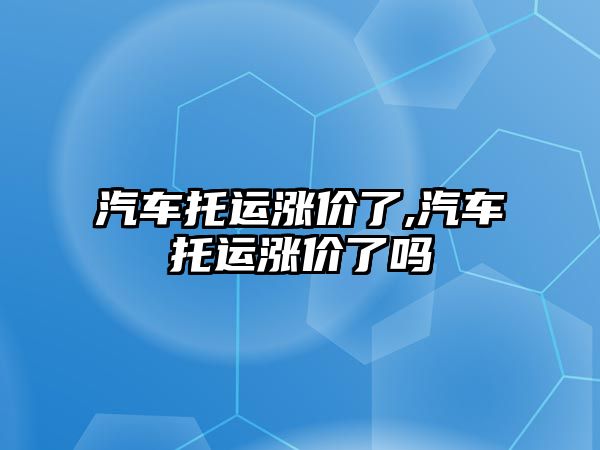 汽车托运涨价了,汽车托运涨价了吗